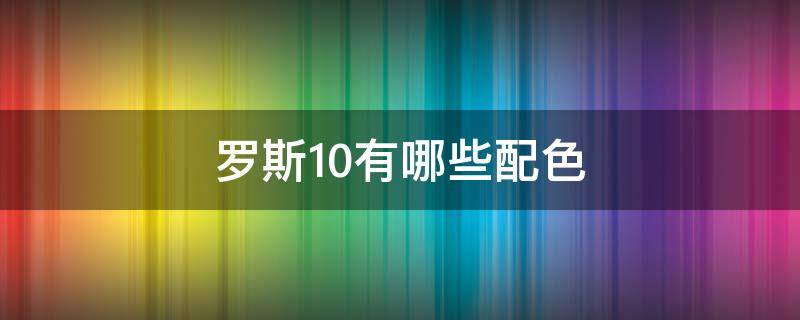 罗斯10有哪些配色